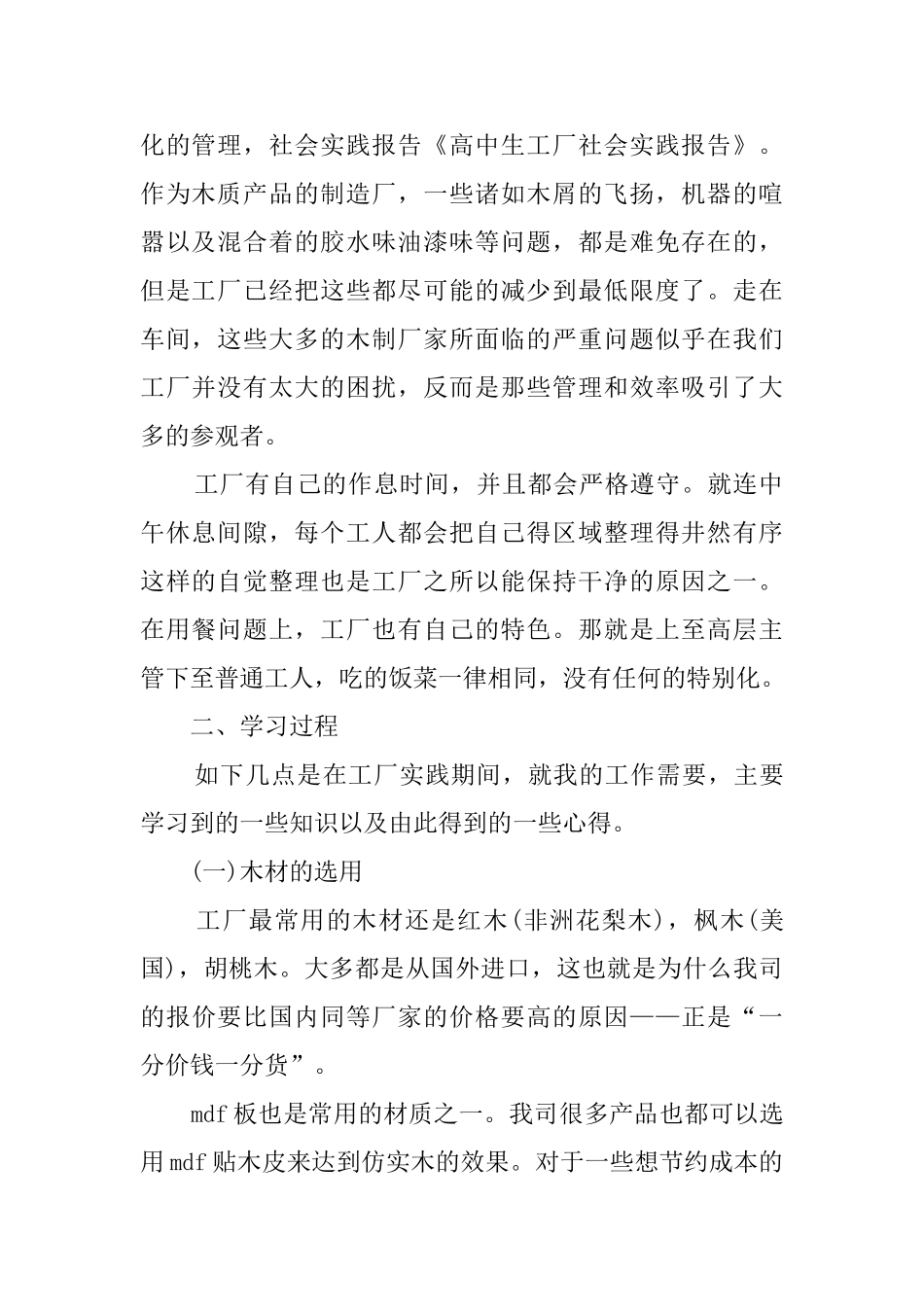 化的管理，社会实践报告《高中生工厂社会实践报告》。作为木质产品的制造厂，一些诸如木屑的飞扬，机器的喧嚣以及混合着的胶水味油漆味等问题，都是难免存在的，但是工厂已经把这些都尽可能的减少到最低限度了。走在车间，这些大多的木制厂家所面临的严重问题似乎在我们工厂并没有太大的困扰，反而是那些管理和效率吸引了大多的参观者。

工厂有自己的作息时间，并且都会严格遵守。就连中午休息间隙，每个工人都会把自己得区域整理得井然有序这样的自觉整理也是工厂之所以能保持干净的原因之一。在用餐问题上，工厂也有自己的特色。那就是上至高层主管下至普通工人，吃的饭菜一律相同，没有任何的特别化。

二、学习过程

如下几点是在工厂实践期间，就我的工作需要，主要学习到的一些知识以及由此得到的一些心得。

(一)木材的选用

工厂最常用的木材还是红木(非洲花梨木)，枫木(美国)，胡桃木。大多都是从国外进口，这也就是为什么我司的报价要比国内同等厂家的价格要高的原因——正是“一分价钱一分货”。

mdf板也是常用的材质之一。我司很多产品也都可以选用mdf贴木皮来达到仿实木的效果。对于一些想节约成本的